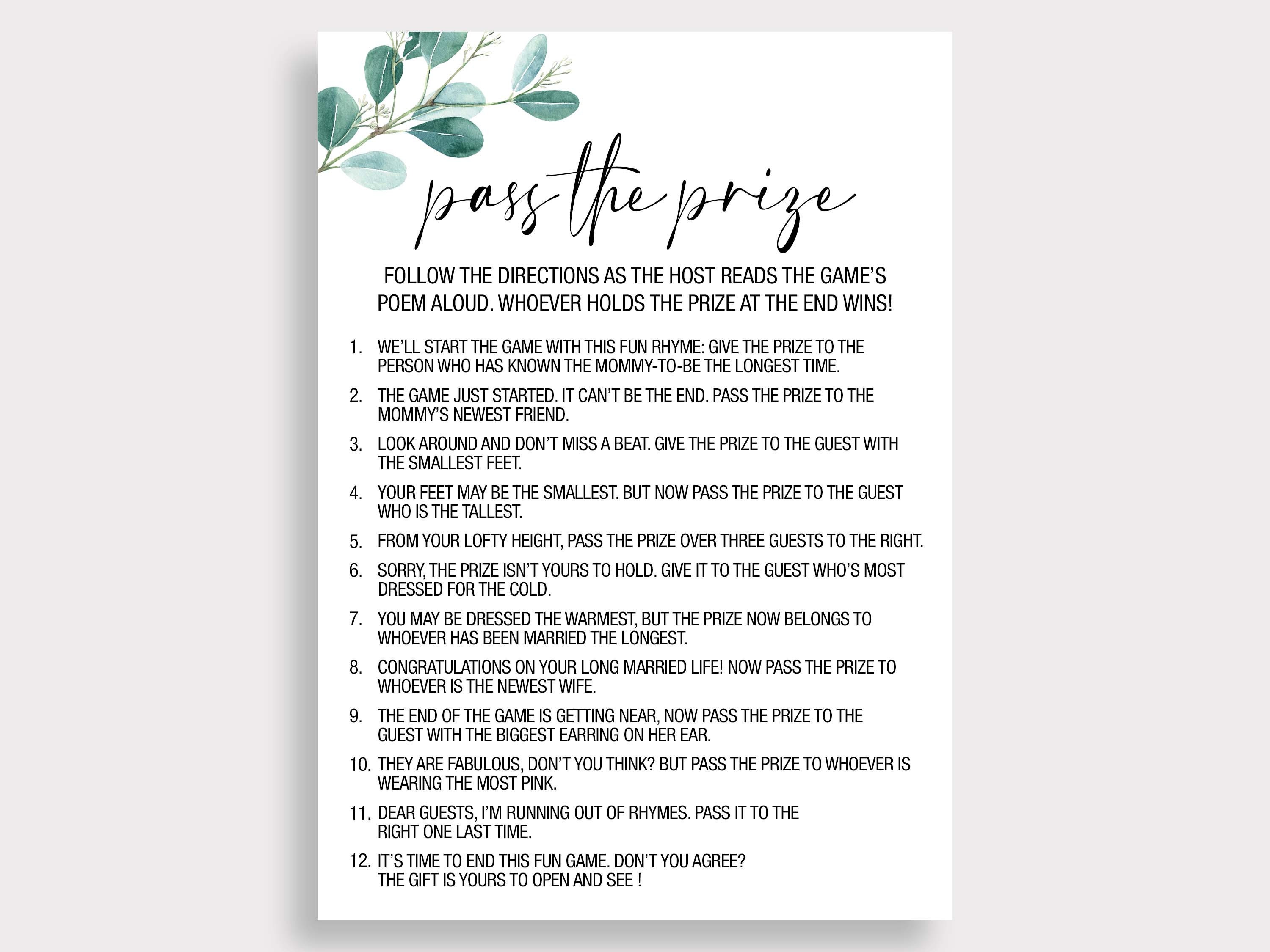 pass the prize

FOLLOW THE DIRECTIONS AS THE HOST READS THE GAME'S POEM ALOUD. WHOEVER HOLDS THE PRIZE AT THE END WINS!

1. WE'LL START THE GAME WITH THIS FUN RHYME: GIVE THE PRIZE TO THE PERSON WHO HAS KNOWN THE MOMMY-TO-BE THE LONGEST TIME.
2. THE GAME JUST STARTED. IT CAN'T BE THE END. PASS THE PRIZE TO THE MOMMY'S NEWEST FRIEND.
3. LOOK AROUND AND DON'T MISS A BEAT. GIVE THE PRIZE TO THE GUEST WITH THE SMALLEST FEET.
4. YOUR FEET MAY BE THE SMALLEST. BUT NOW PASS THE PRIZE TO THE GUEST WHO IS THE TALLEST.
5. FROM YOUR LOFTY HEIGHT, PASS THE PRIZE OVER THREE GUESTS TO THE RIGHT.
6. SORRY, THE PRIZE ISN'T YOURS TO HOLD. GIVE IT TO THE GUEST WHO'S MOST DRESSED FOR THE COLD.
7. YOU MAY BE DRESSED THE WARMEST, BUT THE PRIZE NOW BELONGS TO WHOEVER HAS BEEN MARRIED THE LONGEST.
8. CONGRATULATIONS ON YOUR LONG MARRIED LIFE! NOW PASS THE PRIZE TO WHOEVER IS THE NEWEST WIFE.
9. THE END OF THE GAME IS GETTING NEAR, NOW PASS THE PRIZE TO THE GUEST WITH THE BIGGEST EARRING ON HER EAR.
10. THEY ARE FABULOUS, DON'T YOU THINK? BUT PASS THE PRIZE TO WHOEVER IS WEARING THE MOST PINK.
11. DEAR GUESTS, I'M RUNNING OUT OF RHYMES. PASS IT TO THE RIGHT ONE LAST TIME.
12. IT'S TIME TO END THIS FUN GAME. DON'T YOU AGREE? THE GIFT IS YOURS TO OPEN AND SEE !